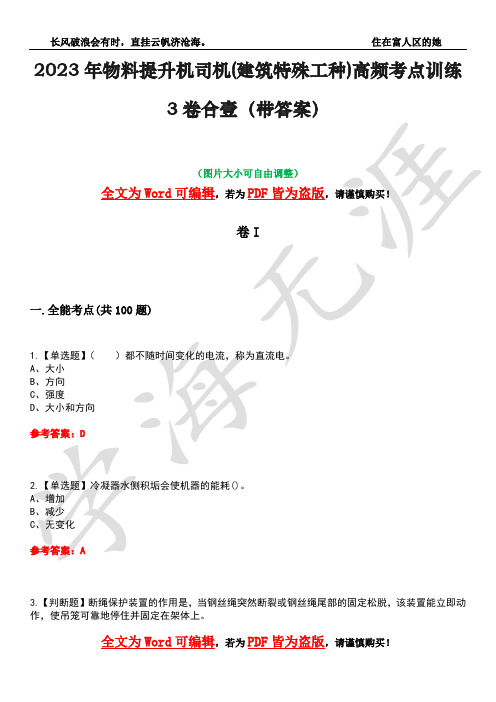 长风破浪会有时，直挂云帆济沧海。 住在富人区的她

2023年物料提升机司机(建筑特殊工种)高频考点训练3卷合壹（带答案）

（图片大小可自由调整）

全文为Word可编辑，若为PDF皆为盗版，请谨慎购买！

卷I

一.全能考点(共100题)

1.【单选题】（ ）都不随时间变化的电流，称为直流电。
A、大小
B、方向
C、强度
D、大小和方向

参考答案：D

2.【单选题】冷凝器水侧积垢会使机器的能耗()。
A、增加
B、减少
C、无变化

参考答案：A

3.【判断题】断绳保护装置的作用是，当钢丝绳突然断裂或钢丝绳尾部的固定松脱，该装置能立即动作，使吊笼可靠地停住并固定在架体上。

全文为Word可编辑，若为PDF皆为盗版，请谨慎购买！

学海无涯